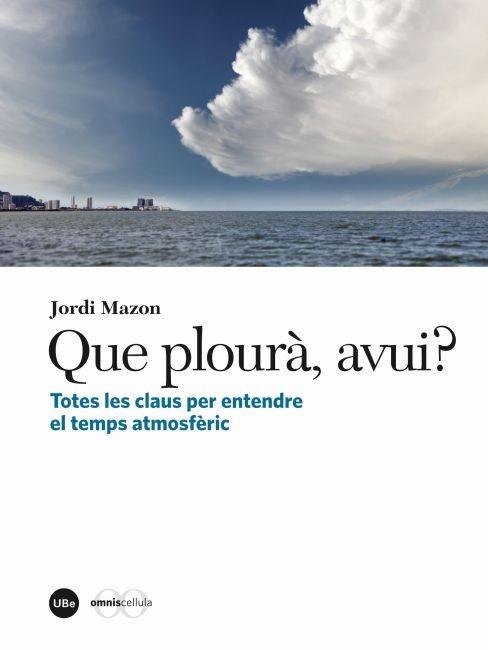 Jordi Mazon

Que plourà, avui?

Totes les claus per entendre el temps atmosfèric

UBe

omniscellula